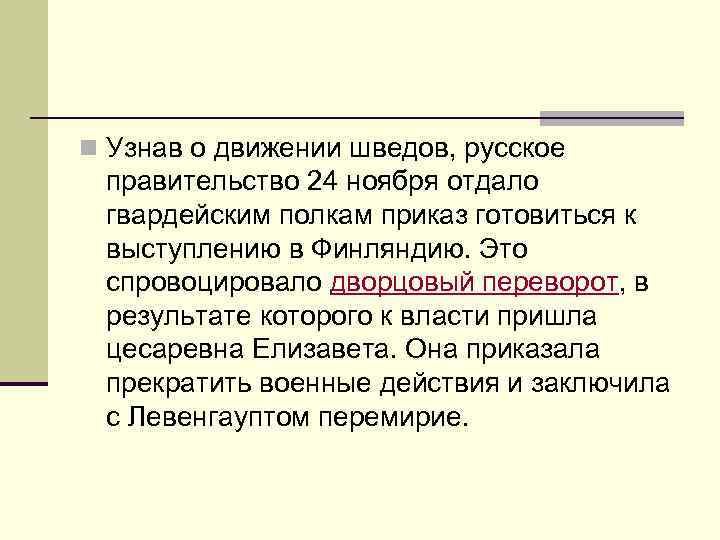 Узнав о движении шведов, русское правительство 24 ноября отдало гвардейским полкам приказ готовиться к выступлению в Финляндию. Это спровоцировало дворцовый переворот, в результате которого к власти пришла цесаревна Елизавета. Она приказала прекратить военные действия и заключила с Левенгауптом перемирие.